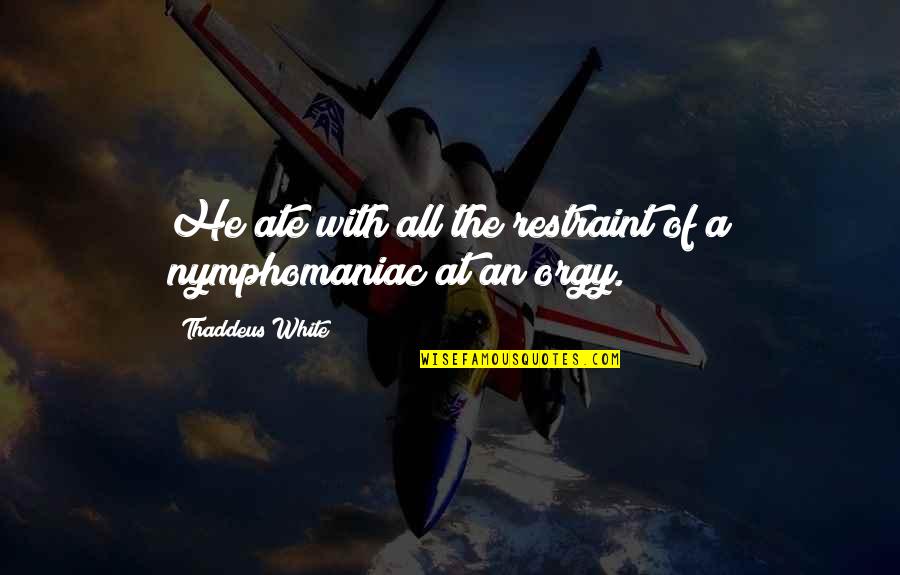 He ate with all the restraint of a nymphomaniac at an orgy.

Thaddeus White

WISEFAMOUSQUOTES.COM